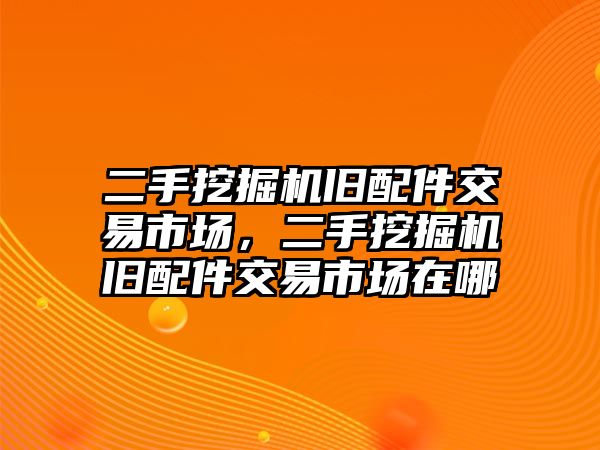 二手挖掘机旧配件交易市场，二手挖掘机旧配件交易市场在哪